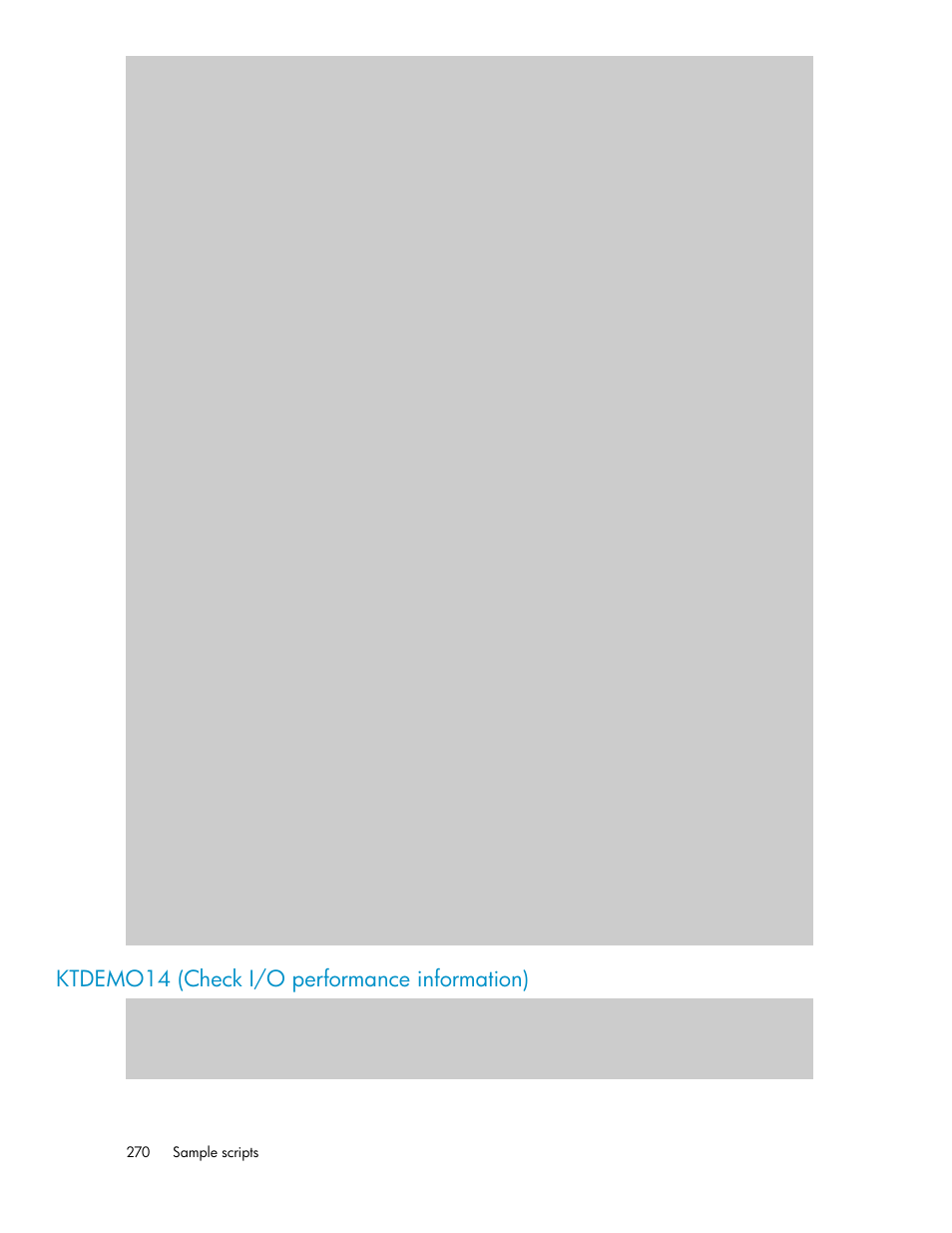 KTDEMO14 (Check I/O performance information)

270 Sample scripts